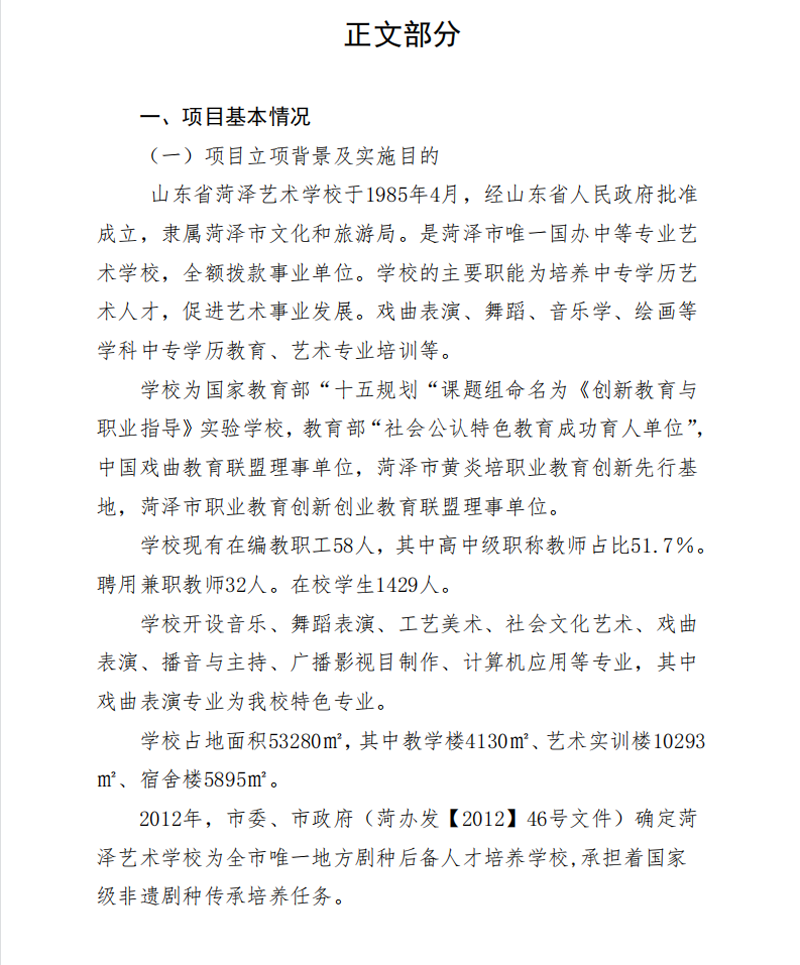 正文部分

一、项目基本情况

（一）项目立项背景及实施目的

山东省菏泽艺术学校于1985年4月，经山东省人民政府批准成立，隶属菏泽市文化和旅游局。是菏泽市唯一国办中等专业艺术学校，全额拨款事业单位。学校的主要职能为培养中专学历艺术人才，促进艺术事业发展。戏曲表演、舞蹈、音乐学、绘画等学科中专学历教育、艺术专业培训等。

学校为国家教育部“十五规划“课题组命名为《创新教育与职业指导》实验学校，教育部“社会公认特色教育成功育人单位”，中国戏曲教育联盟理事单位，菏泽市黄炎培职业教育创新先行基地，菏泽市职业教育创新创业教育联盟理事单位。

学校现有在编教职工58人，其中高中级职称教师占比51.7%。聘用兼职教师32人。在校学生1429人。

学校开设音乐、舞蹈表演、工艺美术、社会文化艺术、戏曲表演、播音与主持、广播影视目制作、计算机应用等专业，其中戏曲表演专业为我校特色专业。

学校占地面积53280㎡，其中教学楼4130㎡、艺术实训楼10293㎡、宿舍楼5895㎡。

2012年，市委、市政府（菏办发【2012】46号文件）确定菏泽艺术学校为全市唯一地方剧种后备人才培养学校，承担着国家级非遗剧种传承培养任务。